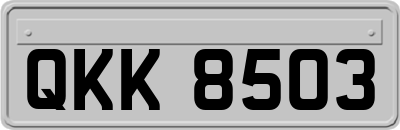 QKK 8503